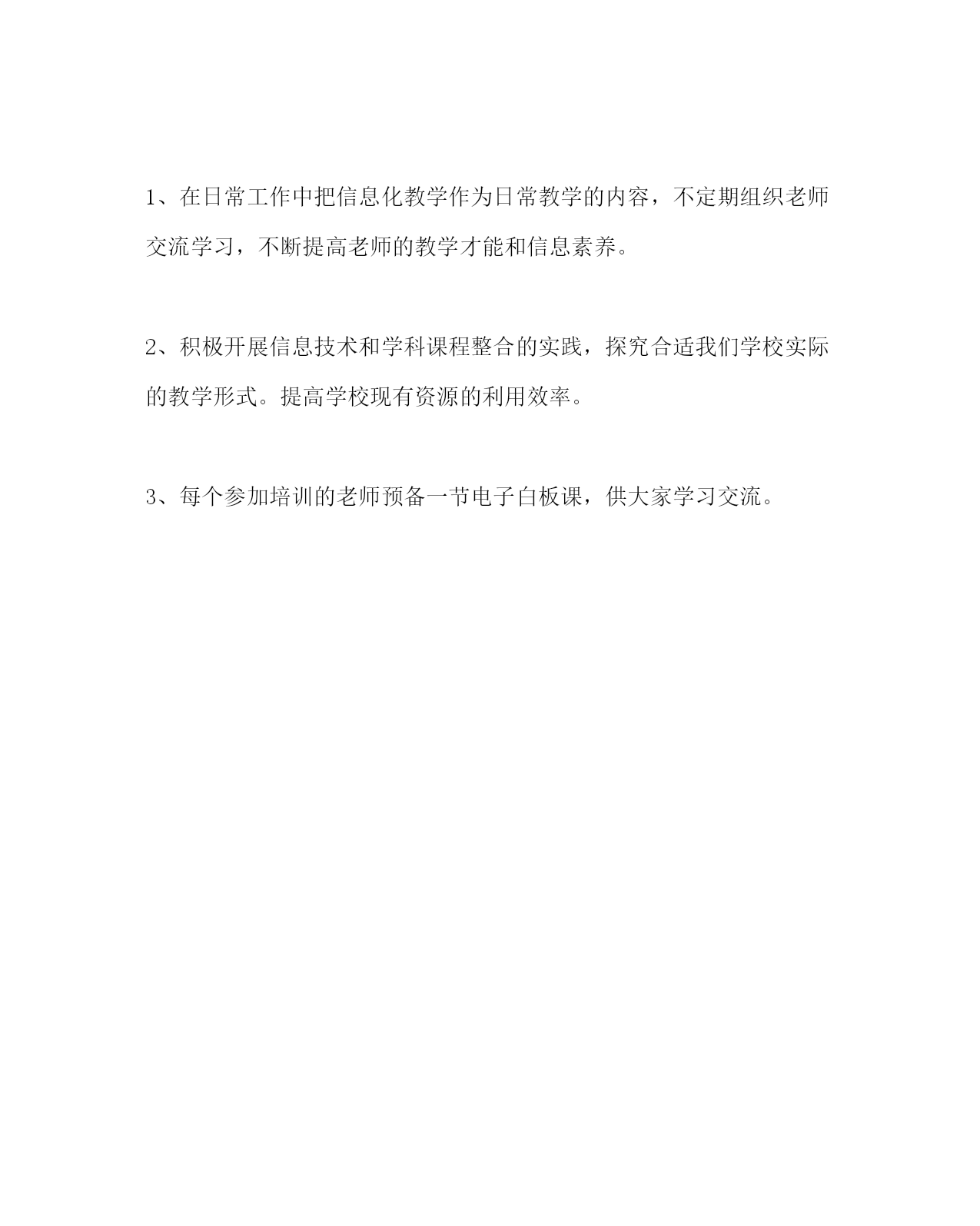 1、在日常工作中把信息化教学作为日常教学的内容，不定期组织老师交流学习，不断提高老师的教学才能和信息素养。

2、积极开展信息技术和学科课程整合的实践，探究合适我们学校实际的教学形式。提高学校现有资源的利用效率。

3、每个参加培训的老师预备一节电子白板课，供大家学习交流。